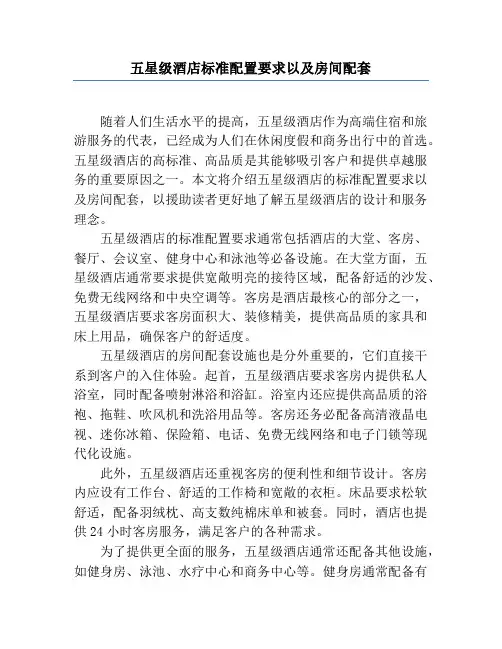 五星级酒店标准配置要求以及房间配套

随着人们生活水平的提高，五星级酒店作为高端住宿和旅游服务的代表，已经成为人们在休闲度假和商务出行中的首选。五星级酒店的高标准、高品质是其能够吸引客户和提供卓越服务的重要原因之一。本文将介绍五星级酒店的标准配置要求以及房间配套，以援助读者更好地了解五星级酒店的设计和服务理念。

五星级酒店的标准配置要求通常包括酒店的大堂、客房、餐厅、会议室、健身中心和泳池等必备设施。在大堂方面，五星级酒店通常要求提供宽敞明亮的接待区域，配备舒适的沙发、免费无线网络和中央空调等。客房是酒店最核心的部分之一，五星级酒店要求客房面积大、装修精美，提供高品质的家具和床上用品，确保客户的舒适度。

五星级酒店的房间配套设施也是分外重要的，它们直接干系到客户的入住体验。起首，五星级酒店要求客房内提供私人浴室，同时配备喷射淋浴和浴缸。浴室内还应提供高品质的浴袍、拖鞋、吹风机和洗浴用品等。客房还务必配备高清液晶电视、迷你冰箱、保险箱、电话、免费无线网络和电子门锁等现代化设施。

此外，五星级酒店还重视客房的便利性和细节设计。客房内应设有工作台、舒适的工作椅和宽敞的衣柜。床品要求松软舒适，配备羽绒枕、高支数纯棉床单和被套。同时，酒店也提供 24 小时客房服务，满足客户的各种需求。

为了提供更全面的服务，五星级酒店通常还配备其他设施，如健身房、泳池、水疗中心和商务中心等。健身房通常配备有